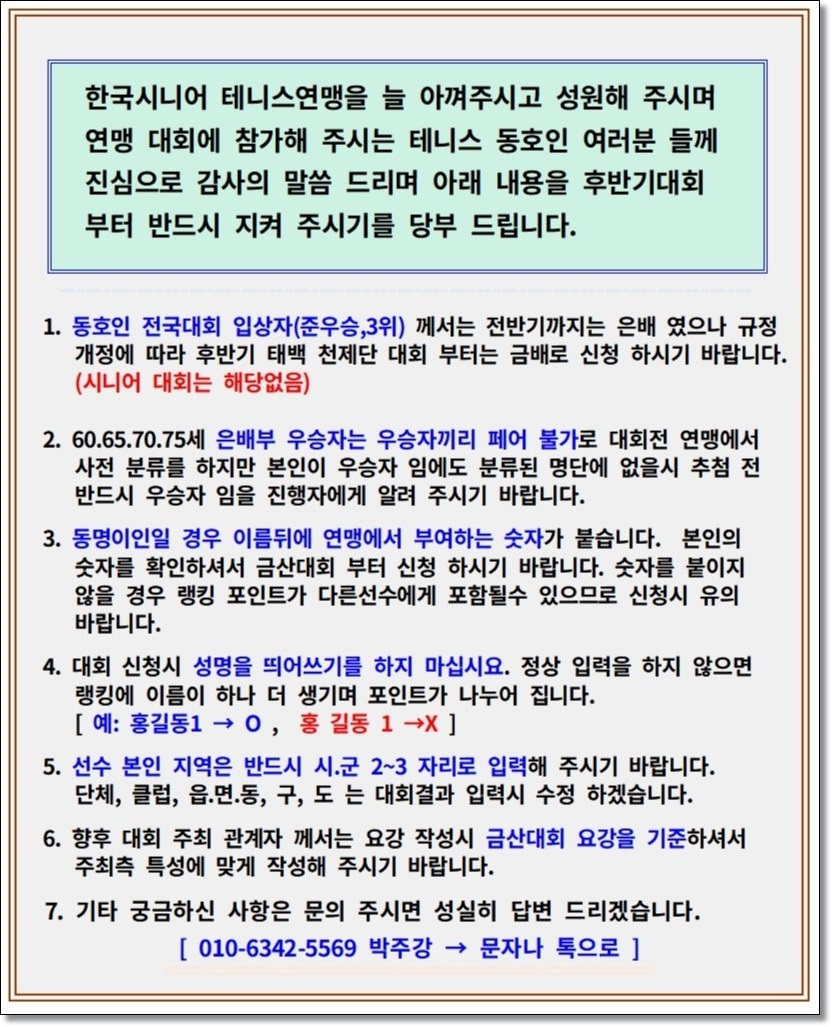 한국시니어 테니스연맹을 늘 아껴주시고 성원해 주시며 연맹 대회에 참가해 주시는 테니스 동호인 여러분 들께 진심으로 감사의 말씀 드리며 아래 내용을 후반기대회 부터 반드시 지켜 주시기를 당부 드립니다.

1. 동호인 전국대회 입상자(준우승,3위) 께서는 전반기까지는 은배 였으나 규정 개정에 따라 후반기 태백 천제단 대회 부터는 금배로 신청 하시기 바랍니다. (시니어 대회는 해당없음)

2. 60.65.70.75세 은배부 우승자는 우승자끼리 페어 불가로 대회전 연맹에서 사전 분류를 하지만 본인이 우승자 임에도 분류된 명단에 없을시 추첨 전 반드시 우승자 임을 진행자에게 알려 주시기 바랍니다.

3. 동명이인일 경우 이름뒤에 연맹에서 부여하는 숫자가 붙습니다. 본인의 숫자를 확인하셔서 금산대회 부터 신청 하시기 바랍니다. 숫자를 붙이지 않을 경우 랭킹 포인트가 다른선수에게 포함될수 있으므로 신청시 유의 바랍니다.

4. 대회 신청시 성명을 띄어쓰기를 하지 마십시요. 정상 입력을 하지 않으면 랭킹에 이름이 하나 더 생기며 포인트가 나누어 집니다.
[ 예: 홍길동1 → O , 홍 길동 1 →X ]

5. 선수 본인 지역은 반드시 시.군 2~3 자리로 입력해 주시기 바랍니다. 단체, 클럽, 읍.면.동, 구, 도 는 대회결과 입력시 수정 하겠습니다.

6. 향후 대회 주최 관계자 께서는 요강 작성시 금산대회 요강을 기준하셔서 주최측 특성에 맞게 작성해 주시기 바랍니다.

7. 기타 궁금하신 사항은 문의 주시면 성실히 답변 드리겠습니다.
[ 010-6342-5569 박주강 → 문자나 톡으로 ]